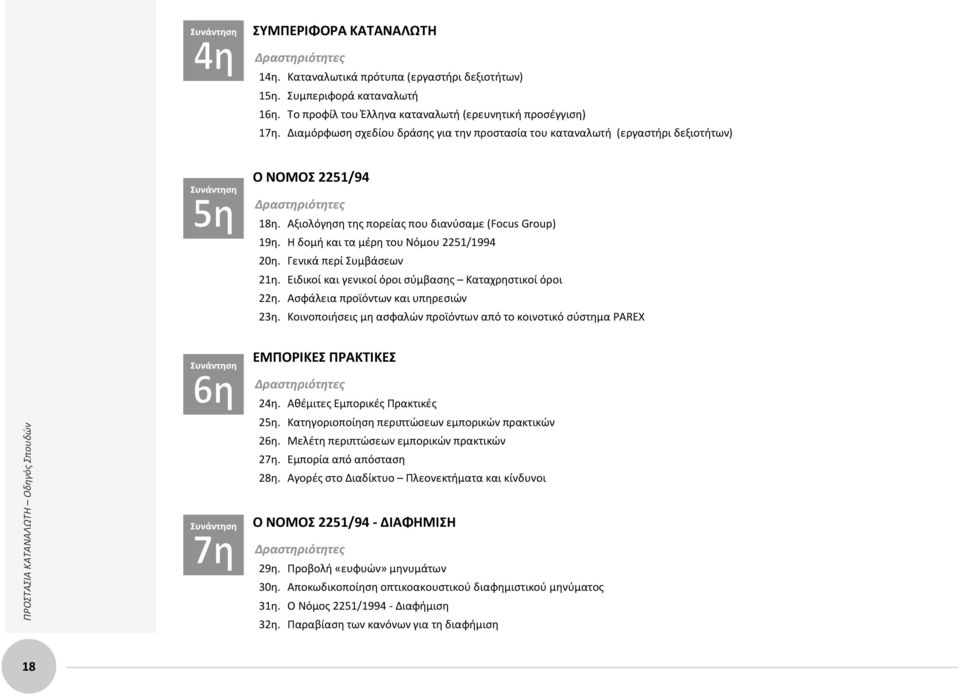 Συνάντηση
4η

ΣΥΜΠΕΡΙΦΟΡΑ ΚΑΤΑΝΑΛΩΤΗ

Δραστηριότητες
14η. Καταναλωτικά πρότυπα (εργαστήρι δεξιοτήτων)
15η. Συμπεριφορά καταναλωτή
16η. Το προφίλ του Έλληνα καταναλωτή (ερευνητική προσέγγιση)
17η. Διαμόρφωση σχεδίου δράσης για την προστασία του καταναλωτή (εργαστήρι δεξιοτήτων)

Συνάντηση
5η

Ο ΝΟΜΟΣ 2251/94

Δραστηριότητες
18η. Αξιολόγηση της πορείας που διανύσαμε (Focus Group)
19η. Η δομή και τα μέρη του Νόμου 2251/1994
20η. Γενικά περί Συμβάσεων
21η. Ειδικοί και γενικοί όροι σύμβασης – Καταχρηστικοί όροι
22η. Ασφάλεια προϊόντων και υπηρεσιών
23η. Κοινοποιήσεις μη ασφαλών προϊόντων από το κοινοτικό σύστημα PAREX

Συνάντηση
6η

ΕΜΠΟΡΙΚΕΣ ΠΡΑΚΤΙΚΕΣ

Δραστηριότητες
24η. Αθέμιτες Εμπορικές Πρακτικές
25η. Κατηγοριοποίηση περιπτώσεων εμπορικών πρακτικών
26η. Μελέτη περιπτώσεων εμπορικών πρακτικών
27η. Εμπορία από απόσταση
28η. Αγορές στο Διαδίκτυο – Πλεονεκτήματα και κίνδυνοι

Συνάντηση
7η

Ο ΝΟΜΟΣ 2251/94 - ΔΙΑΦΗΜΙΣΗ

Δραστηριότητες
29η. Προβολή «ευφυών» μηνυμάτων
30η. Αποκωδικοποίηση οπτικοακουστικού διαφημιστικού μηνύματος
31η. Ο Νόμος 2251/1994 - Διαφήμιση
32η. Παραβίαση των κανόνων για τη διαφήμιση

ΠΡΟΣΤΑΣΙΑ ΚΑΤΑΝΑΛΩΤΗ – Οδηγός Σπουδών

18